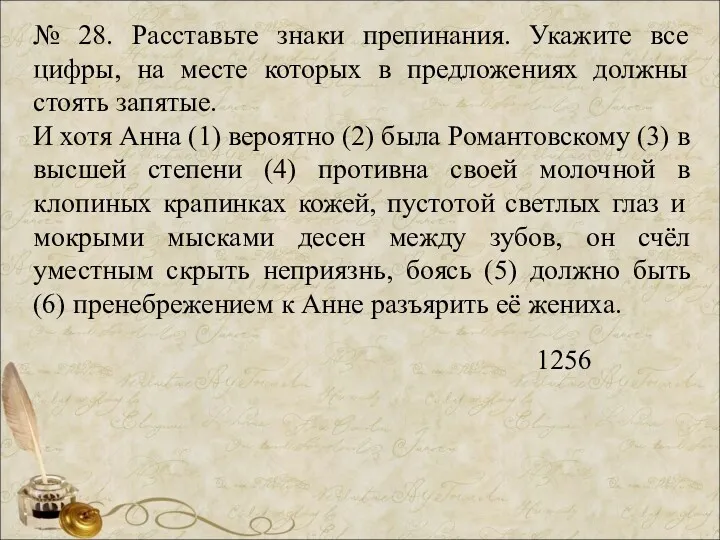 № 28. Расставьте знаки препинания. Укажите все цифры, на месте которых в предложениях должны стоять запятые.
И хотя Анна (1) вероятно (2) была Романтовскому (3) в высшей степени (4) противна своей молочной в клопиных крапинках кожей, пустотой светлых глаз и мокрыми мысками десен между зубов, он счёл уместным скрыть неприязнь, боясь (5) должно быть (6) пренебрежением к Анне разъярить её жениха.

1256